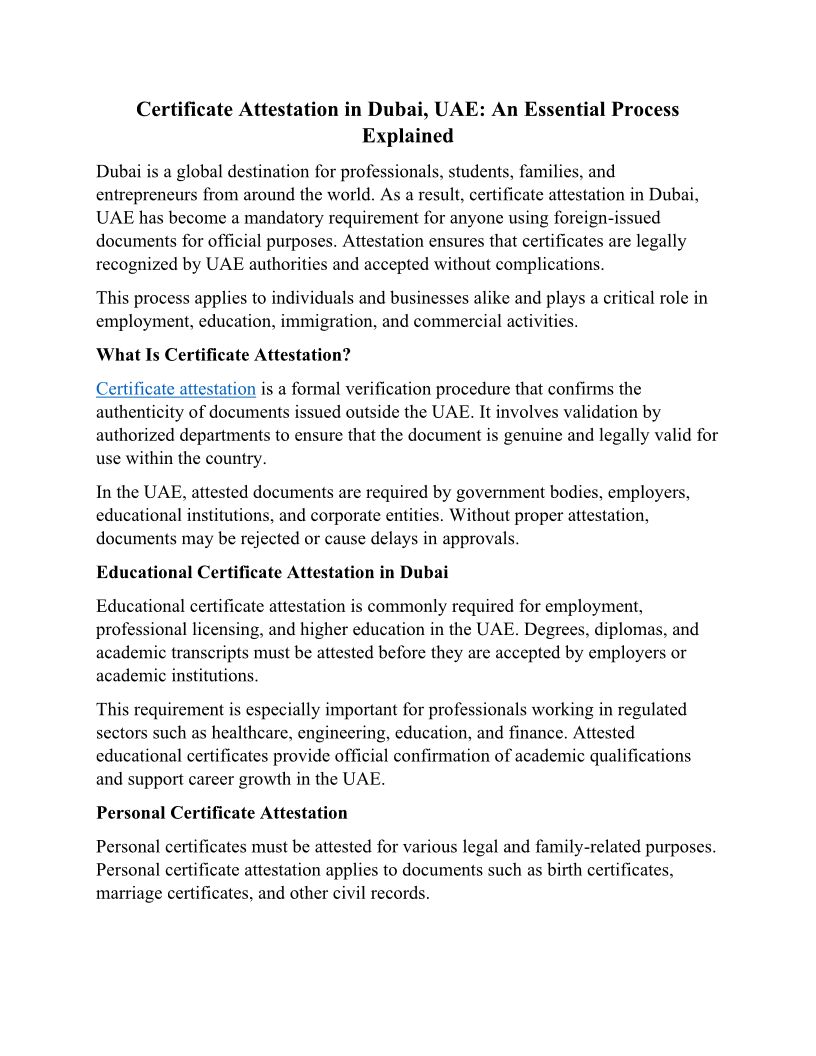 Certificate Attestation in Dubai, UAE: An Essential Process Explained

Dubai is a global destination for professionals, students, families, and entrepreneurs from around the world. As a result, certificate attestation in Dubai, UAE has become a mandatory requirement for anyone using foreign-issued documents for official purposes. Attestation ensures that certificates are legally recognized by UAE authorities and accepted without complications.

This process applies to individuals and businesses alike and plays a critical role in employment, education, immigration, and commercial activities.

What Is Certificate Attestation?

Certificate attestation is a formal verification procedure that confirms the authenticity of documents issued outside the UAE. It involves validation by authorized departments to ensure that the document is genuine and legally valid for use within the country.

In the UAE, attested documents are required by government bodies, employers, educational institutions, and corporate entities. Without proper attestation, documents may be rejected or cause delays in approvals.

Educational Certificate Attestation in Dubai

Educational certificate attestation is commonly required for employment, professional licensing, and higher education in the UAE. Degrees, diplomas, and academic transcripts must be attested before they are accepted by employers or academic institutions.

This requirement is especially important for professionals working in regulated sectors such as healthcare, engineering, education, and finance. Attested educational certificates provide official confirmation of academic qualifications and support career growth in the UAE.

Personal Certificate Attestation

Personal certificates must be attested for various legal and family-related purposes. Personal certificate attestation applies to documents such as birth certificates, marriage certificates, and other civil records.